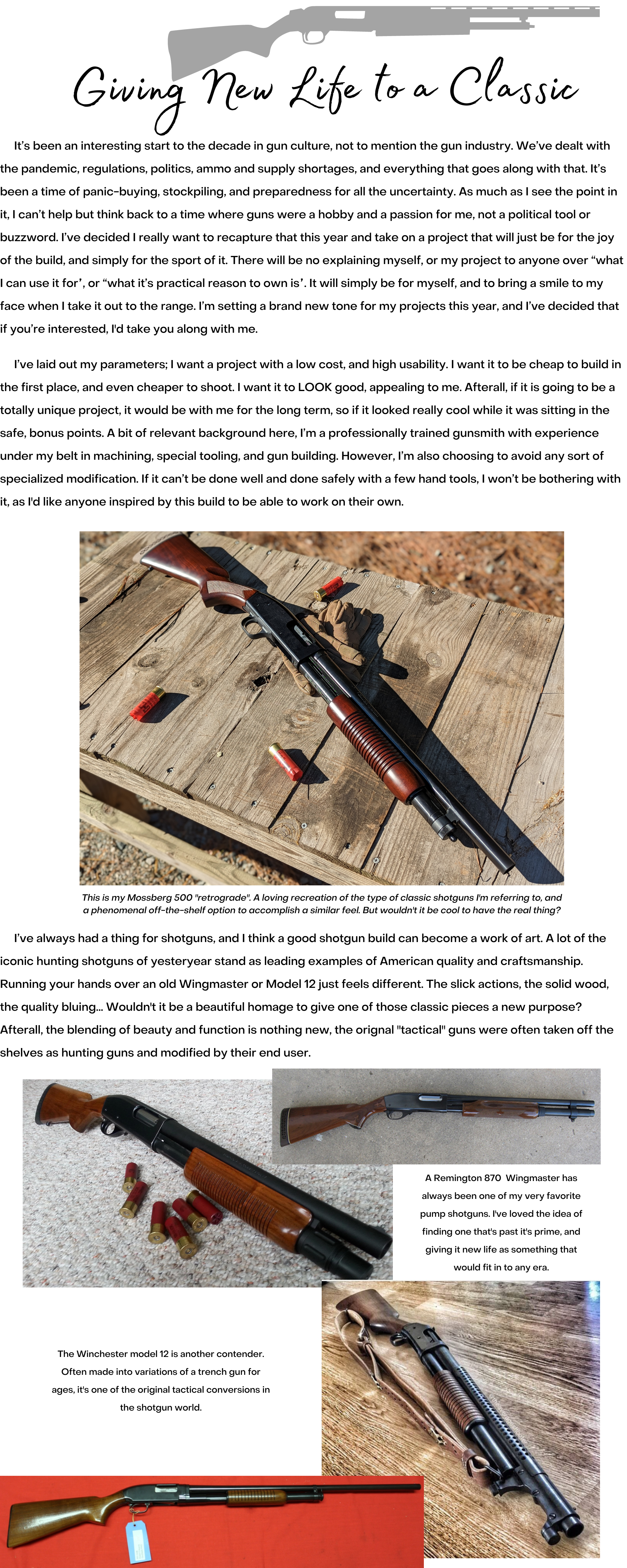 Giving New Life to a Classic

It's been an interesting start to the decade in gun culture, not to mention the gun industry. We've dealt with the pandemic, regulations, politics, ammo and supply shortages, and everything that goes along with that. It's been a time of panic-buying, stockpiling, and preparedness for all the uncertainty. As much as I see the point in it, I can't help but think back to a time where guns were a hobby and a passion for me, not a political tool or buzzword. I've decided I really want to recapture that this year and take on a project that will just be for the joy of the build, and simply for the sport of it. There will be no explaining myself, or my project to anyone over "what I can use it for', or "what it's practical reason to own is'. It will simply be for myself, and to bring a smile to my face when I take it out to the range. I'm setting a brand new tone for my projects this year, and I've decided that if you're interested, I'd take you along with me.

I've laid out my parameters; I want a project with a low cost, and high usability. I want it to be cheap to build in the first place, and even cheaper to shoot. I want it to LOOK good, appealing to me. Afterall, if it is going to be a totally unique project, it would be with me for the long term, so if it looked really cool while it was sitting in the safe, bonus points. A bit of relevant background here, I'm a professionally trained gunsmith with experience under my belt in machining, special tooling, and gun building. However, I'm also choosing to avoid any sort of specialized modification. If it can't be done well and done safely with a few hand tools, I won't be bothering with it, as I'd like anyone inspired by this build to be able to work on their own.

This is my Mossberg 500 "retrograde". A loving recreation of the type of classic shotguns I'm referring to, and a phenomenal off-the-shelf option to accomplish a similar feel. But wouldn't it be cool to have the real thing?

I've always had a thing for shotguns, and I think a good shotgun build can become a work of art. A lot of the iconic hunting shotguns of yesteryear stand as leading examples of American quality and craftsmanship. Running your hands over an old Wingmaster or Model 12 just feels different. The slick actions, the solid wood, the quality bluing... Wouldn't it be a beautiful homage to give one of those classic pieces a new purpose? Afterall, the blending of beauty and function is nothing new, the orignal "tactical" guns were often taken off the shelves as hunting guns and modified by their end user.

A Remington 870 Wingmaster has always been one of my very favorite pump shotguns. I've loved the idea of finding one that's past it's prime, and giving it new life as something that would fit in to any era.

The Winchester model 12 is another contender. Often made into variations of a trench gun for ages, it's one of the original tactical conversions in the shotgun world.